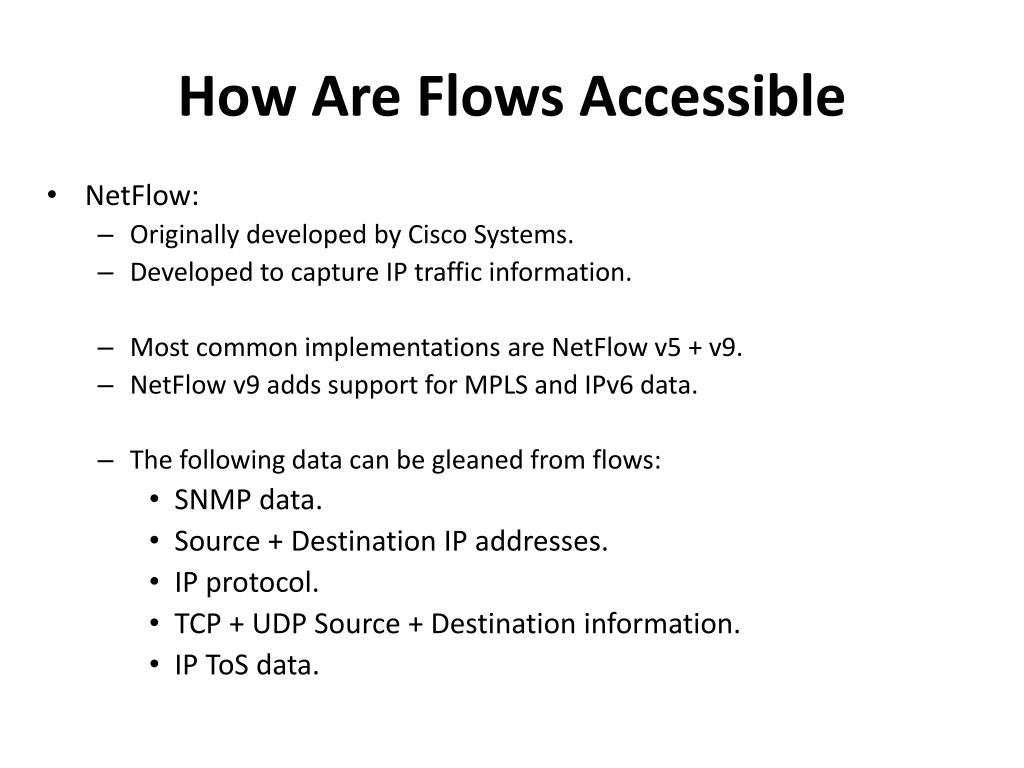 How Are Flows Accessible

• NetFlow:
– Originally developed by Cisco Systems.
– Developed to capture IP traffic information.

– Most common implementations are NetFlow v5 + v9.
– NetFlow v9 adds support for MPLS and IPv6 data.

– The following data can be gleaned from flows:
• SNMP data.
• Source + Destination IP addresses.
• IP protocol.
• TCP + UDP Source + Destination information.
• IP ToS data.